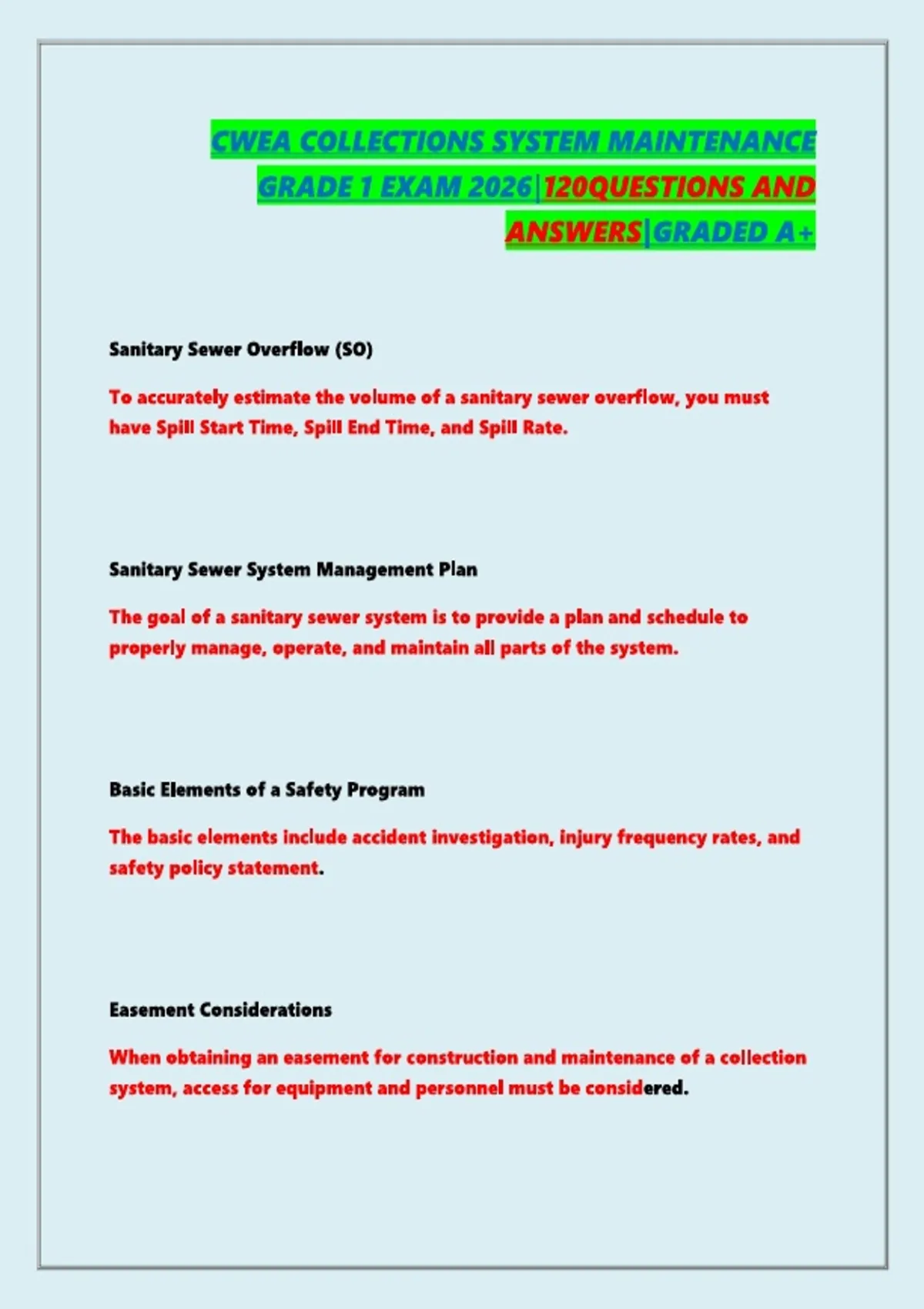 CWEA COLLECTIONS SYSTEM MAINTENANCE GRADE 1 EXAM 2026|120QUESTIONS AND ANSWERS|GRADED A+

Sanitary Sewer Overflow (SO)

To accurately estimate the volume of a sanitary sewer overflow, you must have Spill Start Time, Spill End Time, and Spill Rate.

Sanitary Sewer System Management Plan

The goal of a sanitary sewer system is to provide a plan and schedule to properly manage, operate, and maintain all parts of the system.

Basic Elements of a Safety Program

The basic elements include accident investigation, injury frequency rates, and safety policy statement.

Easement Considerations

When obtaining an easement for construction and maintenance of a collection system, access for equipment and personnel must be considered.